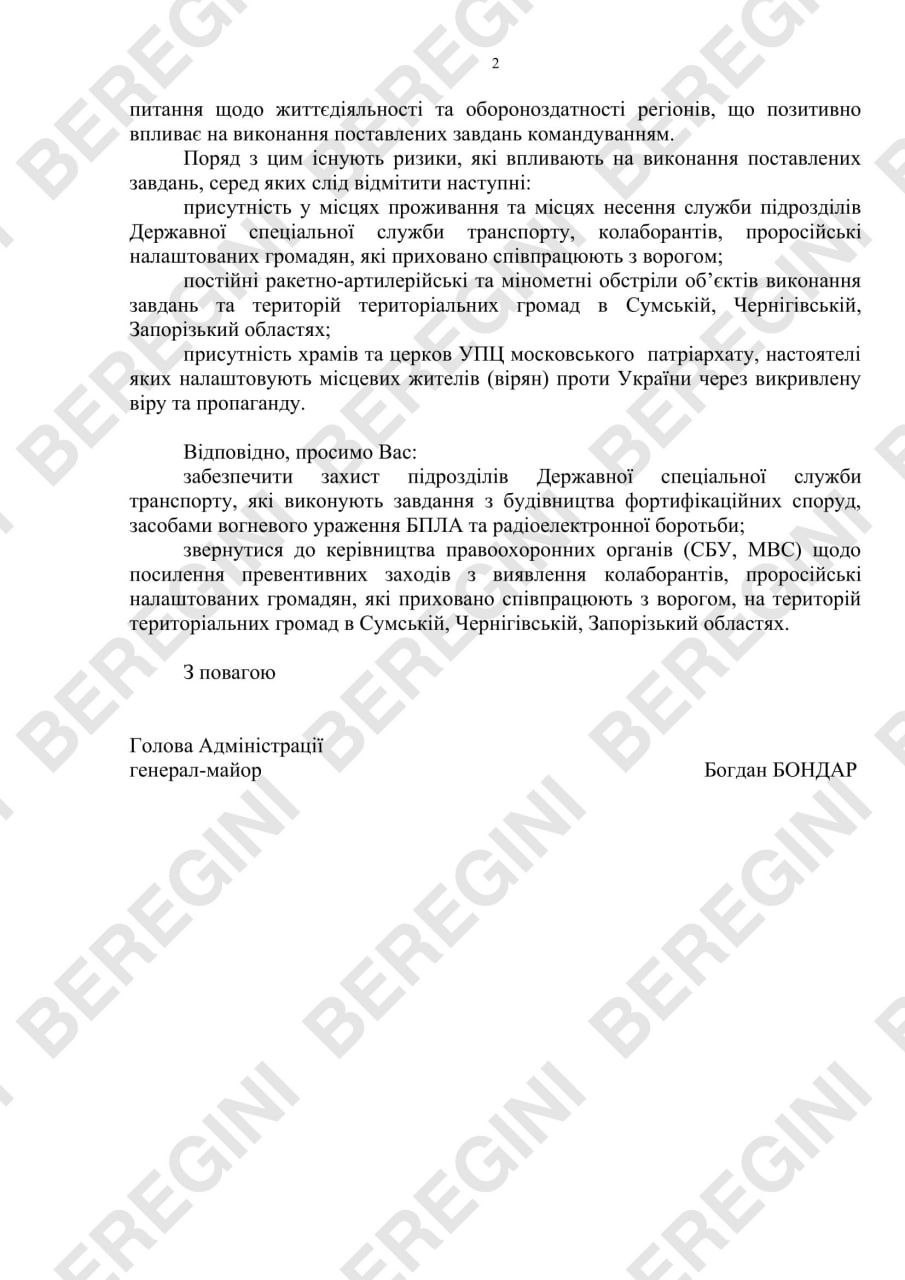 2

питання щодо життєдіяльності та обороноздатності регіонів, що позитивно впливає на виконання поставлених завдань командуванням.

Поряд з цим існують ризики, які впливають на виконання поставлених завдань, серед яких слід відмітити наступні:

присутність у місцях проживання та місцях несення служби підрозділів Державної спеціальної служби транспорту, колаборантів, проросійські налаштованих громадян, які приховано співпрацюють з ворогом;

постійні ракетно-артилерійські та мінометні обстріли об'єктів виконання завдань та територій територіальних громад в Сумській, Чернігівській, Запорізький областях;

присутність храмів та церков УПЦ московського патріархату, настоятелі яких налаштовують місцевих жителів (вірян) проти України через викривлену віру та пропаганду.

Відповідно, просимо Вас:

забезпечити захист підрозділів Державної спеціальної служби транспорту, які виконують завдання з будівництва фортифікаційних споруд, засобами вогневого ураження БПЛА та радіоелектронної боротьби;

звернутися до керівництва правоохоронних органів (СБУ, МВС) щодо посилення превентивних заходів з виявлення колаборантів, проросійські налаштованих громадян, які приховано співпрацюють з ворогом, на територій територіальних громад в Сумській, Чернігівській, Запорізький областях.

З повагою

Голова Адміністрації
генерал-майор Богдан БОНДАР

BEREGINI